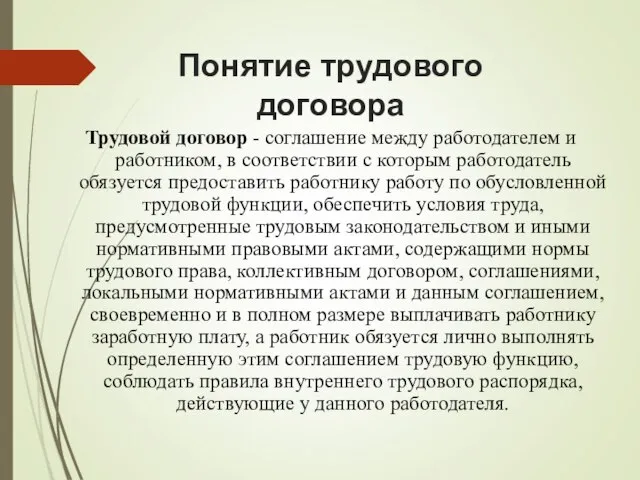 Понятие трудового договора

Трудовой договор - соглашение между работодателем и работником, в соответствии с которым работодатель обязуется предоставить работнику работу по обусловленной трудовой функции, обеспечить условия труда, предусмотренные трудовым законодательством и иными нормативными правовыми актами, содержащими нормы трудового права, коллективным договором, соглашениями, локальными нормативными актами и данным соглашением, своевременно и в полном размере выплачивать работнику заработную плату, а работник обязуется лично выполнять определенную этим соглашением трудовую функцию, соблюдать правила внутреннего трудового распорядка, действующие у данного работодателя.